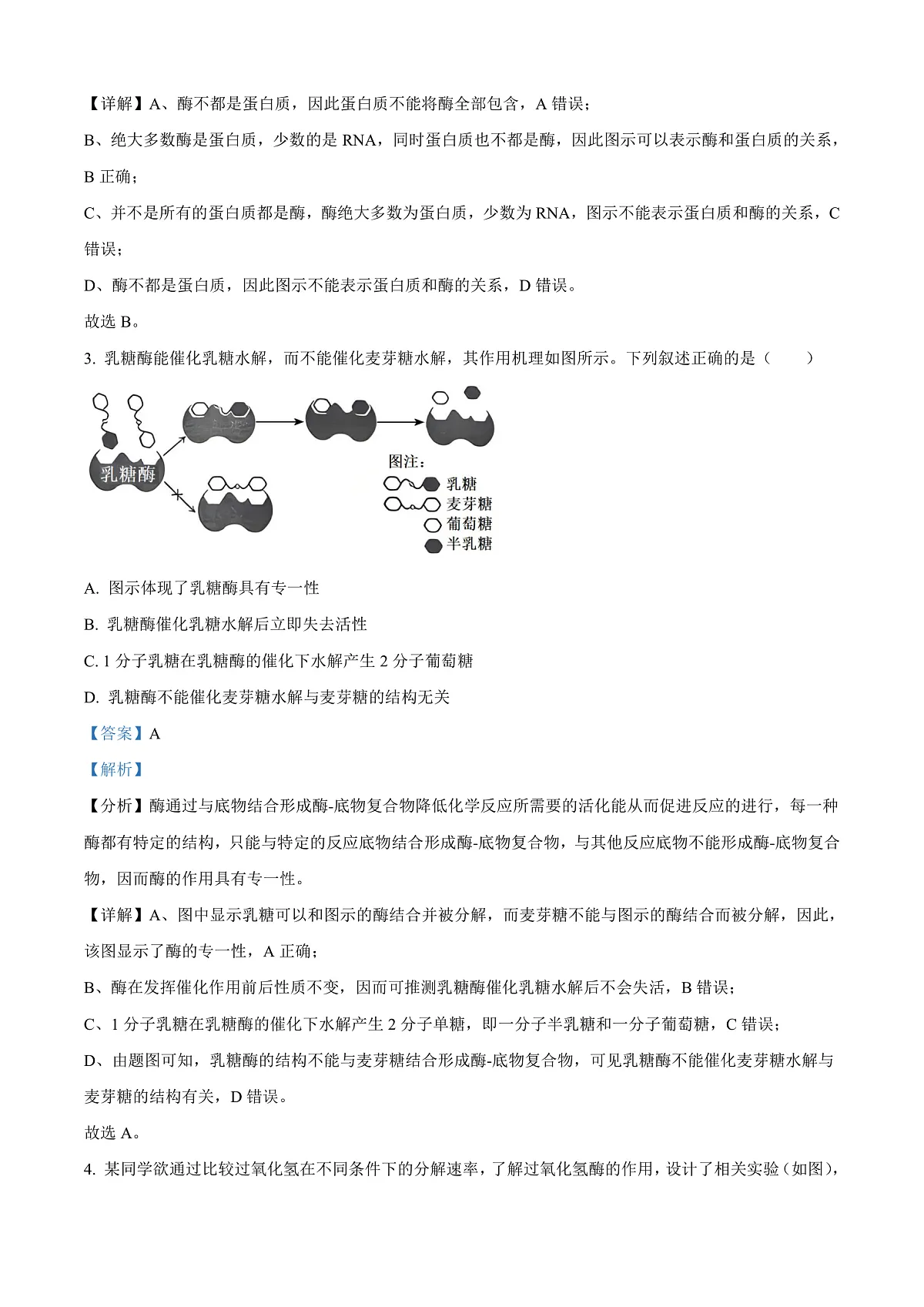 【详解】A、酶不都是蛋白质，因此蛋白质不能将酶全部包含，A 错误；

B、绝大多数酶是蛋白质，少数的是 RNA，同时蛋白质也不都是酶，因此图示可以表示酶和蛋白质的关系，B 正确；

C、并不是所有的蛋白质都是酶，酶绝大多数为蛋白质，少数为 RNA，图示不能表示蛋白质和酶的关系，C 错误；

D、酶不都是蛋白质，因此图示不能表示蛋白质和酶的关系，D 错误。

故选 B。

3. 乳糖酶能催化乳糖水解，而不能催化麦芽糖水解，其作用机理如图所示。下列叙述正确的是（　　）

乳糖酶

图注：
乳糖
麦芽糖
葡萄糖
半乳糖

A. 图示体现了乳糖酶具有专一性

B. 乳糖酶催化乳糖水解后立即失去活性

C. 1 分子乳糖在乳糖酶的催化下水解产生 2 分子葡萄糖

D. 乳糖酶不能催化麦芽糖水解与麦芽糖的结构无关

【答案】A

【解析】

【分析】酶通过与底物结合形成酶-底物复合物降低化学反应所需要的活化能从而促进反应的进行，每一种酶都有特定的结构，只能与特定的反应底物结合形成酶-底物复合物，与其他反应底物不能形成酶-底物复合物，因而酶的作用具有专一性。

【详解】A、图中显示乳糖可以和图示的酶结合并被分解，而麦芽糖不能与图示的酶结合而被分解，因此，该图显示了酶的专一性，A 正确；

B、酶在发挥催化作用前后性质不变，因而可推测乳糖酶催化乳糖水解后不会失活，B 错误；

C、1 分子乳糖在乳糖酶的催化下水解产生 2 分子单糖，即一分子半乳糖和一分子葡萄糖，C 错误；

D、由题图可知，乳糖酶的结构不能与麦芽糖结合形成酶-底物复合物，可见乳糖酶不能催化麦芽糖水解与麦芽糖的结构有关，D 错误。

故选 A。

4. 某同学欲通过比较过氧化氢在不同条件下的分解速率，了解过氧化氢酶的作用，设计了相关实验（如图），